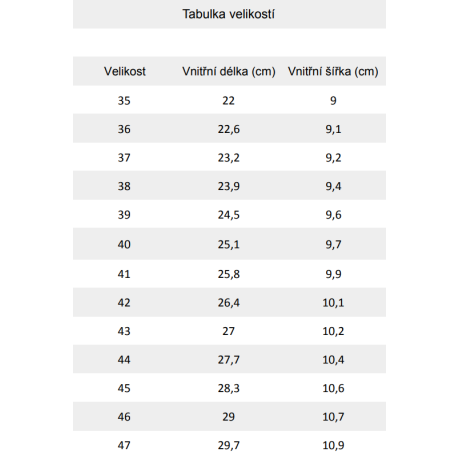 Tabulka velikostí

| Velikost | Vnitřní délka (cm) | Vnitřní šířka (cm) |
|---|---|---|
| 35 | 22 | 9 |
| 36 | 22,6 | 9,1 |
| 37 | 23,2 | 9,2 |
| 38 | 23,9 | 9,4 |
| 39 | 24,5 | 9,6 |
| 40 | 25,1 | 9,7 |
| 41 | 25,8 | 9,9 |
| 42 | 26,4 | 10,1 |
| 43 | 27 | 10,2 |
| 44 | 27,7 | 10,4 |
| 45 | 28,3 | 10,6 |
| 46 | 29 | 10,7 |
| 47 | 29,7 | 10,9 |